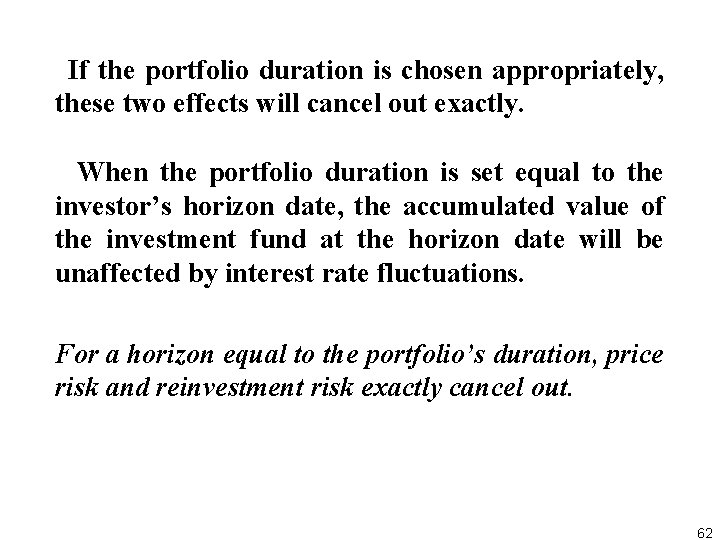 If the portfolio duration is chosen appropriately, these two effects will cancel out exactly.

When the portfolio duration is set equal to the investor's horizon date, the accumulated value of the investment fund at the horizon date will be unaffected by interest rate fluctuations.

For a horizon equal to the portfolio's duration, price risk and reinvestment risk exactly cancel out.

62